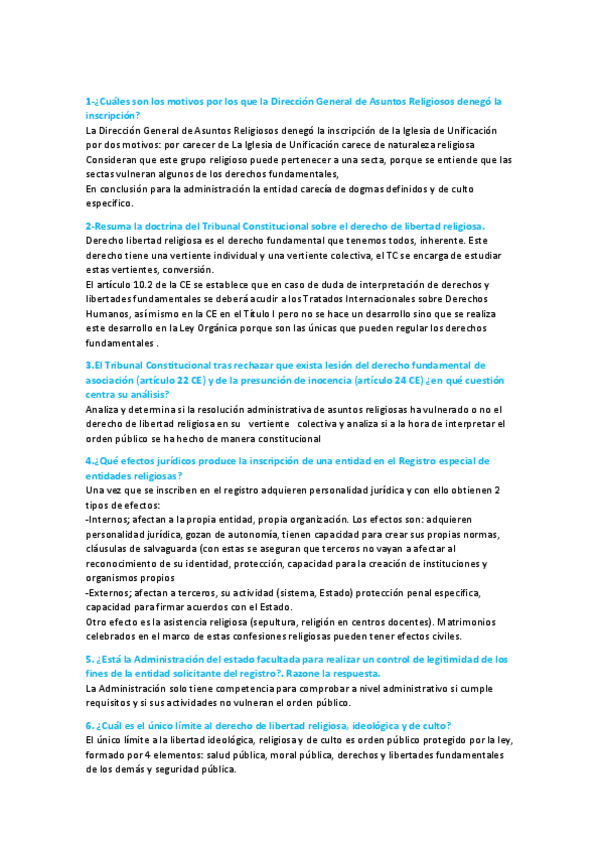 1-¿Cuáles son los motivos por los que la Dirección General de Asuntos Religiosos denegó la inscripción?
La Dirección General de Asuntos Religiosos denegó la inscripción de la Iglesia de Unificación por dos motivos: por carecer de La Iglesia de Unificación carece de naturaleza religiosa Consideran que este grupo religioso puede pertenecer a una secta, porque se entiende que las sectas vulneran algunos de los derechos fundamentales,
En conclusión para la administración la entidad carecía de dogmas definidos y de culto especifico.

2-Resuma la doctrina del Tribunal Constitucional sobre el derecho de libertad religiosa.
Derecho libertad religiosa es el derecho fundamental que tenemos todos, inherente. Este derecho tiene una vertiente individual y una vertiente colectiva, el TC se encarga de estudiar estas vertientes, conversión.
El artículo 10.2 de la CE se establece que en caso de duda de interpretación de derechos y libertades fundamentales se deberá acudir a los Tratados Internacionales sobre Derechos Humanos, asímismo en la CE en el Título I pero no se hace un desarrollo sino que se realiza este desarrollo en la Ley Orgánica porque son las únicas que pueden regular los derechos fundamentales .

3.El Tribunal Constitucional tras rechazar que exista lesión del derecho fundamental de asociación (artículo 22 CE) y de la presunción de inocencia (artículo 24 CE) ¿en qué cuestión centra su análisis?
Analiza y determina si la resolución administrativa de asuntos religiosas ha vulnerado o no el derecho de libertad religiosa en su vertiente colectiva y analiza si a la hora de interpretar el orden público se ha hecho de manera constitucional

4.¿Qué efectos jurídicos produce la inscripción de una entidad en el Registro especial de entidades religiosas?
Una vez que se inscriben en el registro adquieren personalidad jurídica y con ello obtienen 2 tipos de efectos:
-Internos; afectan a la propia entidad, propia organización. Los efectos son: adquieren personalidad jurídica, gozan de autonomía, tienen capacidad para crear sus propias normas, cláusulas de salvaguarda (con estas se aseguran que terceros no vayan a afectar al reconocimiento de su identidad, protección, capacidad para la creación de instituciones y organismos propios
-Externos; afectan a terceros, su actividad (sistema, Estado) protección penal especifica, capacidad para firmar acuerdos con el Estado.
Otro efecto es la asistencia religiosa (sepultura, religión en centros docentes). Matrimonios celebrados en el marco de estas confesiones religiosas pueden tener efectos civiles.

5. ¿Está la Administración del estado facultada para realizar un control de legitimidad de los fines de la entidad solicitante del registro?. Razone la respuesta.
La Administración solo tiene competencia para comprobar a nivel administrativo si cumple requisitos y si sus actividades no vulneran el orden público.

6. ¿Cuál es el único límite al derecho de libertad religiosa, ideológica y de culto?
El único límite a la libertad ideológica, religiosa y de culto es orden público protegido por la ley, formado por 4 elementos: salud pública, moral pública, derechos y libertades fundamentales de los demás y seguridad pública.